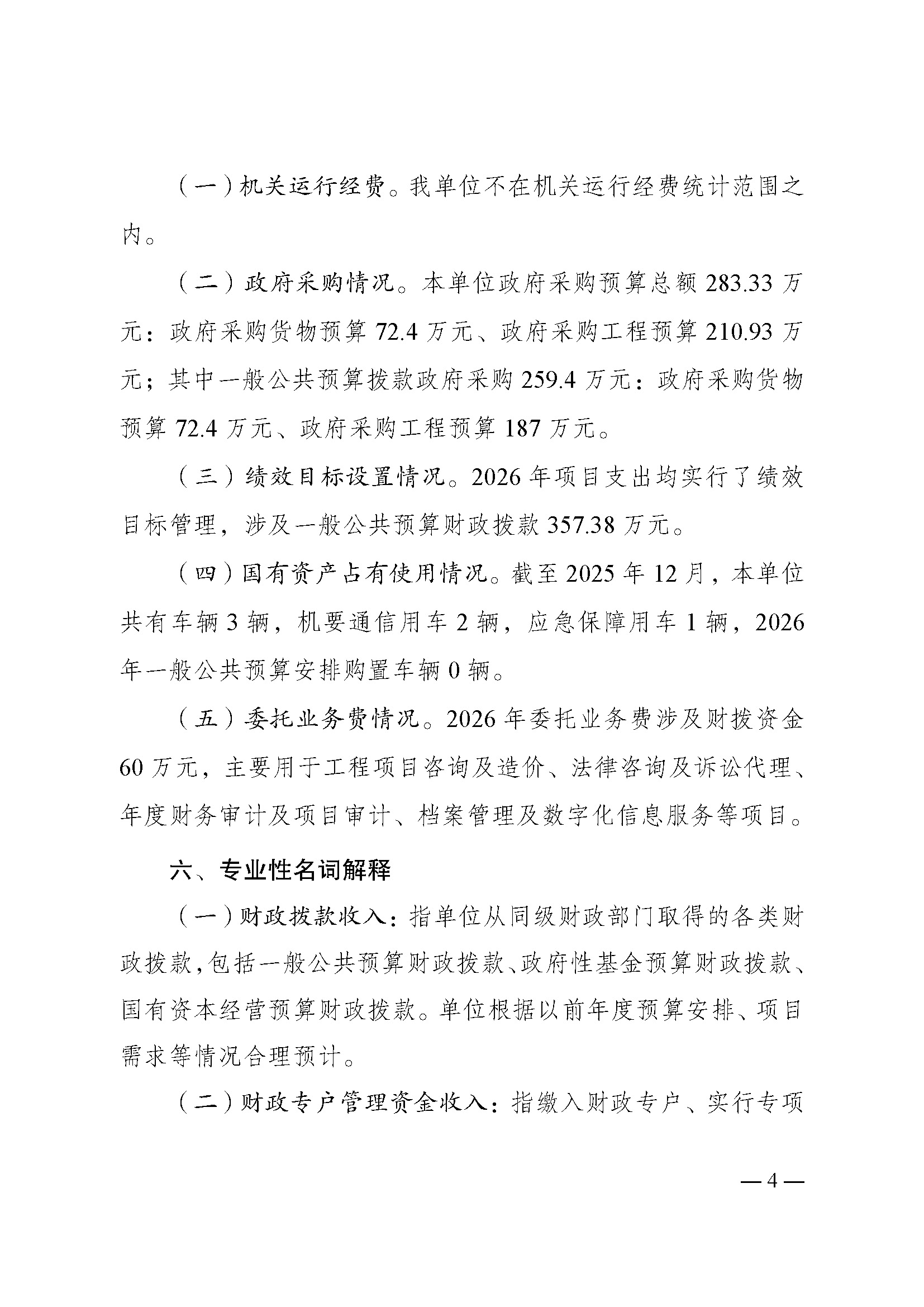 （一）机关运行经费。我单位不在机关运行经费统计范围之内。

（二）政府采购情况。本单位政府采购预算总额 283.33 万元：政府采购货物预算 72.4 万元、政府采购工程预算 210.93 万元；其中一般公共预算拨款政府采购 259.4 万元：政府采购货物预算 72.4 万元、政府采购工程预算 187 万元。

（三）绩效目标设置情况。2026 年项目支出均实行了绩效目标管理，涉及一般公共预算财政拨款 357.38 万元。

（四）国有资产占有使用情况。截至 2025 年 12 月，本单位共有车辆 3 辆，机要通信用车 2 辆，应急保障用车 1 辆，2026 年一般公共预算安排购置车辆 0 辆。

（五）委托业务费情况。2026 年委托业务费涉及财拨资金 60 万元，主要用于工程项目咨询及造价、法律咨询及诉讼代理、年度财务审计及项目审计、档案管理及数字化信息服务等项目。

六、专业性名词解释

（一）财政拨款收入：指单位从同级财政部门取得的各类财政拨款，包括一般公共预算财政拨款、政府性基金预算财政拨款、国有资本经营预算财政拨款。单位根据以前年度预算安排、项目需求等情况合理预计。

（二）财政专户管理资金收入：指缴入财政专户、实行专项

— 4 —